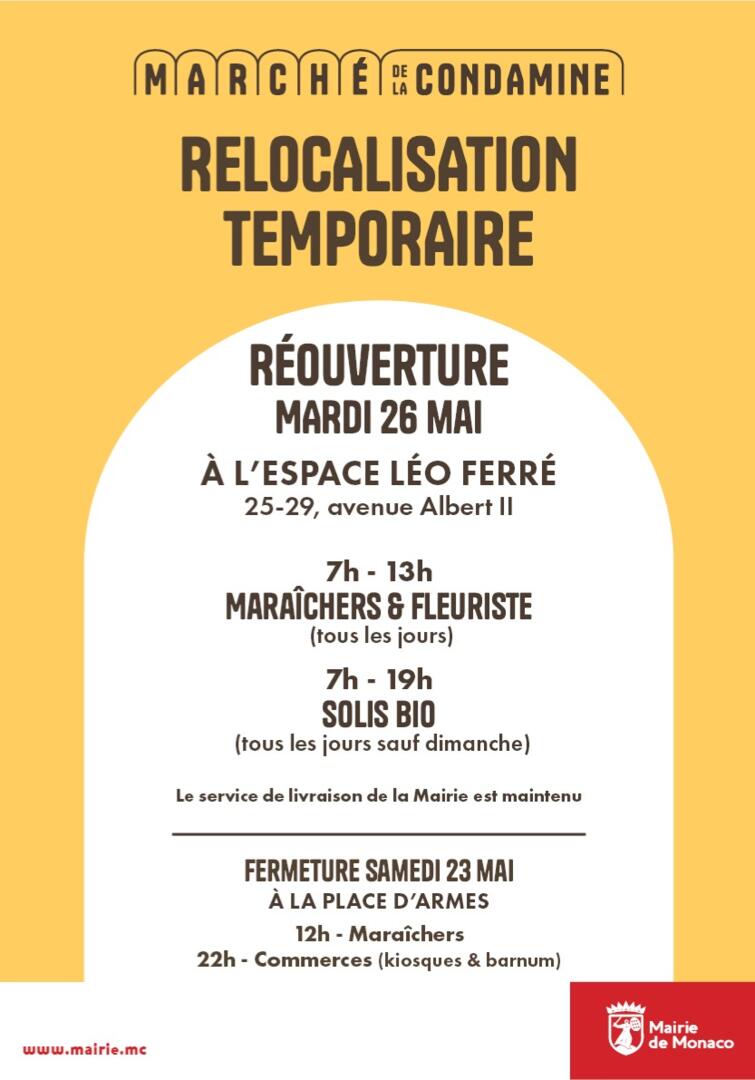 MARCHÉ DE LA CONDAMINE

RELOCALISATION TEMPORAIRE

RÉOUVERTURE
MARDI 26 MAI

À L'ESPACE LÉO FERRÉ
25-29, avenue Albert II

7h - 13h
MARAÎCHERS & FLEURISTE
(tous les jours)

7h - 19h
SOLIS BIO
(tous les jours sauf dimanche)

Le service de livraison de la Mairie est maintenu

FERMETURE SAMEDI 23 MAI
À LA PLACE D'ARMES
12h - Maraîchers
22h - Commerces (kiosques & barnum)

www.mairie.mc

Mairie de Monaco